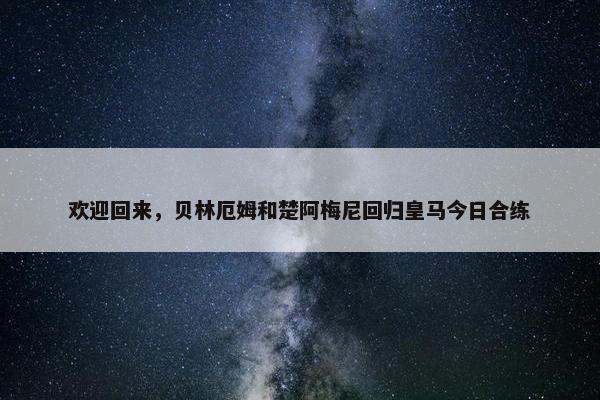 欢迎回来，贝林厄姆和楚阿梅尼回归皇马今日合练